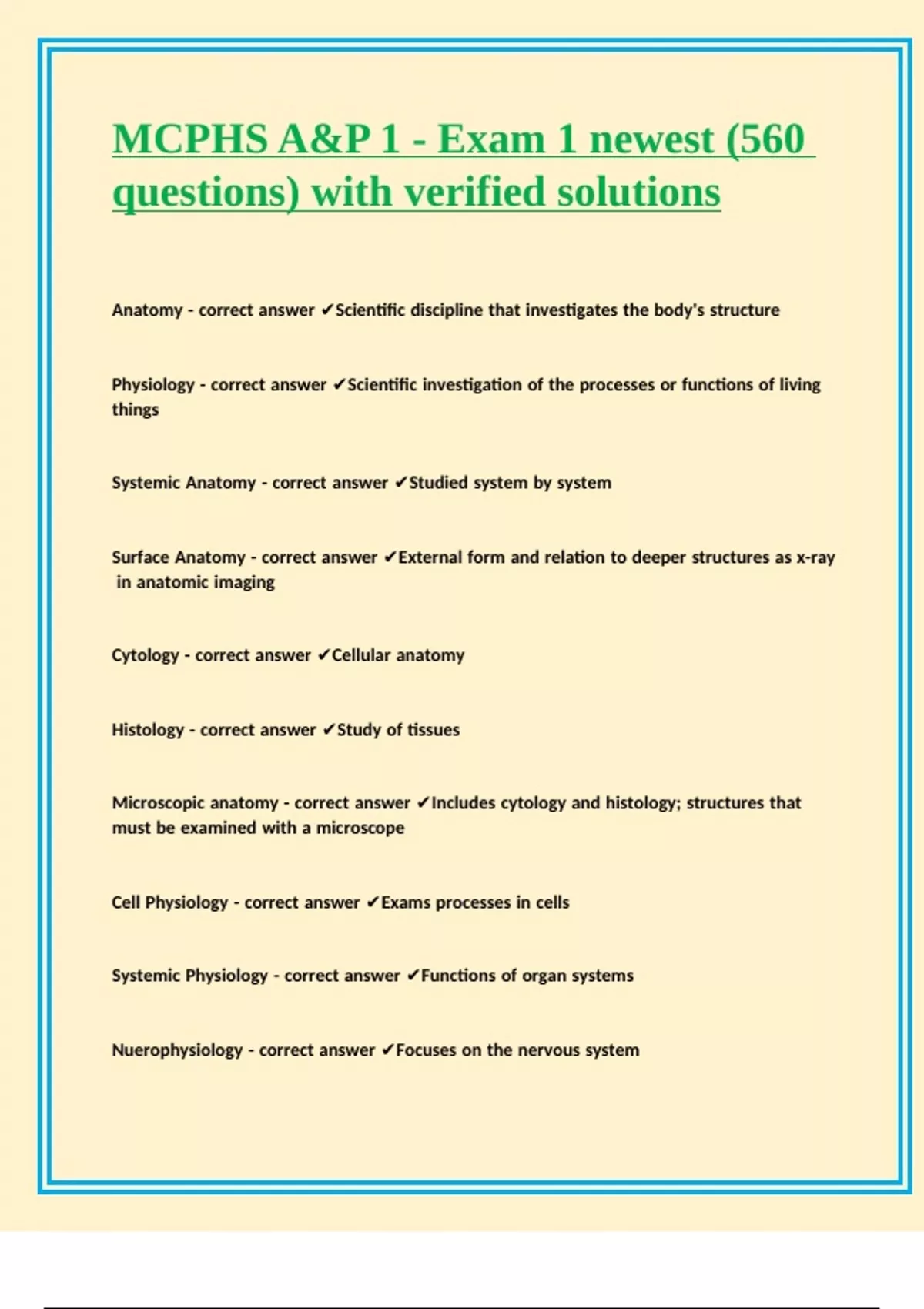 MCPHS A&P 1 - Exam 1 newest (560 questions) with verified solutions

Anatomy - correct answer ✔Scientific discipline that investigates the body's structure

Physiology - correct answer ✔Scientific investigation of the processes or functions of living things

Systemic Anatomy - correct answer ✔Studied system by system

Surface Anatomy - correct answer ✔External form and relation to deeper structures as x-ray in anatomic imaging

Cytology - correct answer ✔Cellular anatomy

Histology - correct answer ✔Study of tissues

Microscopic anatomy - correct answer ✔Includes cytology and histology; structures that must be examined with a microscope

Cell Physiology - correct answer ✔Exams processes in cells

Systemic Physiology - correct answer ✔Functions of organ systems

Nuerophysiology - correct answer ✔Focuses on the nervous system